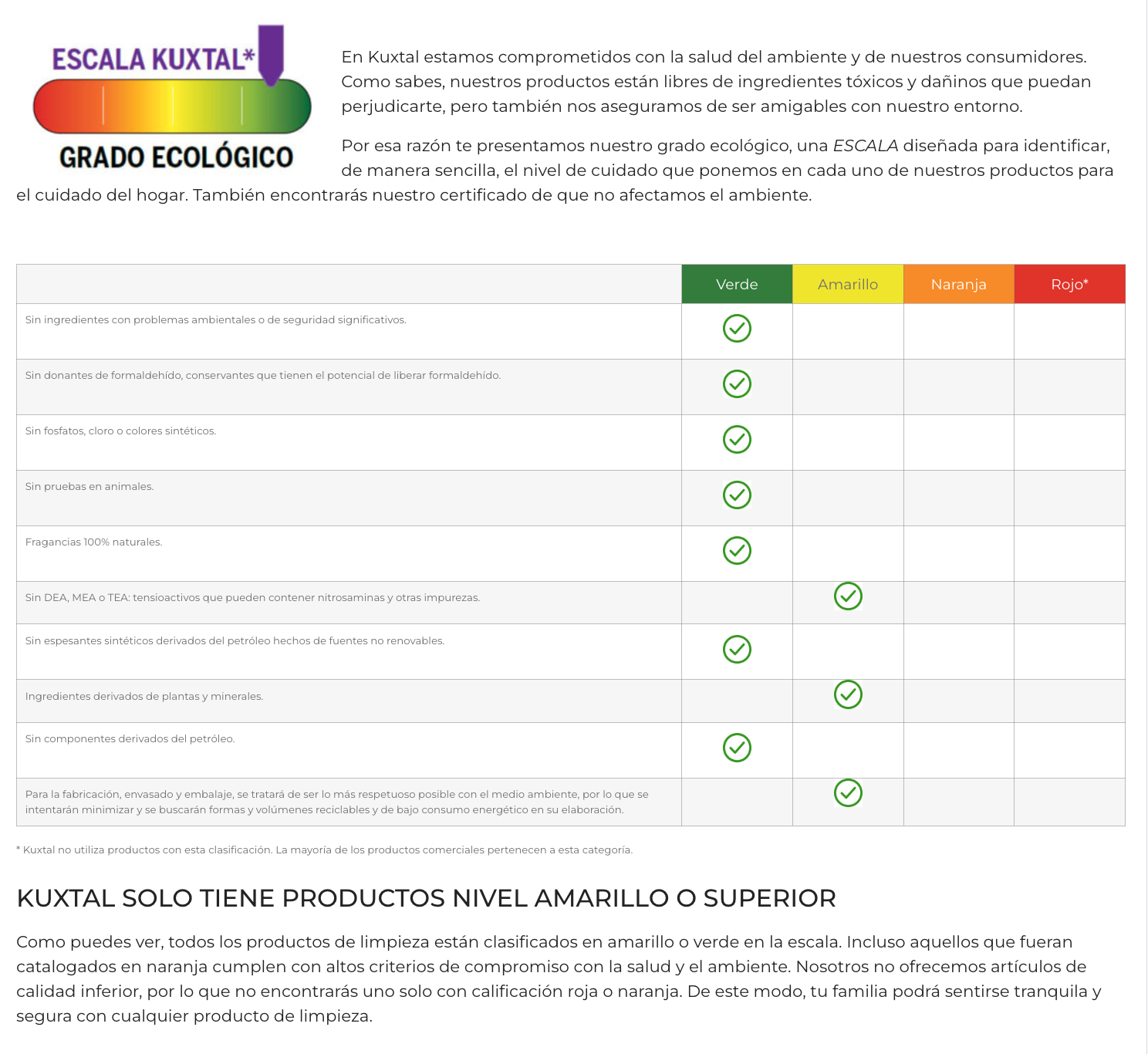 ESCALA KUXTAL*
GRADO ECOLÓGICO

En Kuxtal estamos comprometidos con la salud del ambiente y de nuestros consumidores. Como sabes, nuestros productos están libres de ingredientes tóxicos y dañinos que puedan perjudicarte, pero también nos aseguramos de ser amigables con nuestro entorno.

Por esa razón te presentamos nuestro grado ecológico, una ESCALA diseñada para identificar, de manera sencilla, el nivel de cuidado que ponemos en cada uno de nuestros productos para el cuidado del hogar. También encontrarás nuestro certificado de que no afectamos el ambiente.

| | Verde | Amarillo | Naranja | Rojo* |
|---|---|---|---|---|
| Sin ingredientes con problemas ambientales o de seguridad significativos. | ✓ | | | |
| Sin donantes de formaldehído, conservantes que tienen el potencial de liberar formaldehído. | ✓ | | | |
| Sin fosfatos, cloro o colores sintéticos. | ✓ | | | |
| Sin pruebas en animales. | ✓ | | | |
| Fragancias 100% naturales. | ✓ | | | |
| Sin DEA, MEA o TEA: tensioactivos que pueden contener nitrosaminas y otras impurezas. | | ✓ | | |
| Sin espesantes sintéticos derivados del petróleo hechos de fuentes no renovables. | ✓ | | | |
| Ingredientes derivados de plantas y minerales. | | ✓ | | |
| Sin componentes derivados del petróleo. | ✓ | | | |
| Para la fabricación, envasado y embalaje, se tratará de ser lo más respetuoso posible con el medio ambiente, por lo que se intentarán minimizar y se buscarán formas y volúmenes reciclables y de bajo consumo energético en su elaboración. | | ✓ | | |

* Kuxtal no utiliza productos con esta clasificación. La mayoría de los productos comerciales pertenecen a esta categoría.

KUXTAL SOLO TIENE PRODUCTOS NIVEL AMARILLO O SUPERIOR

Como puedes ver, todos los productos de limpieza están clasificados en amarillo o verde en la escala. Incluso aquellos que fueran catalogados en naranja cumplen con altos criterios de compromiso con la salud y el ambiente. Nosotros no ofrecemos artículos de calidad inferior, por lo que no encontrarás uno solo con calificación roja o naranja. De este modo, tu familia podrá sentirse tranquila y segura con cualquier producto de limpieza.